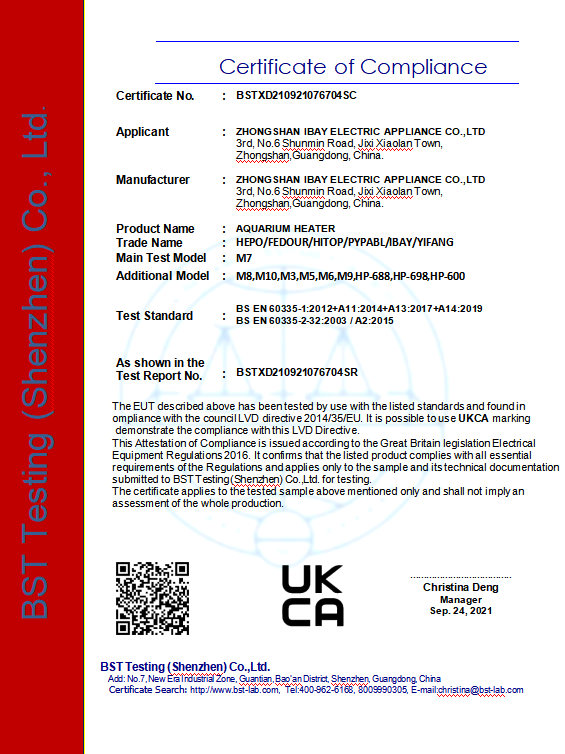 BST Testing (Shenzhen) Co., Ltd.

Certificate of Compliance

Certificate No. : BSTXD210921076704SC

Applicant : ZHONGSHAN IBAY ELECTRIC APPLIANCE CO.,LTD 3rd, No.6 Shunmin Road, Jixi Xiaolan Town, Zhongshan,Guangdong, China.

Manufacturer : ZHONGSHAN IBAY ELECTRIC APPLIANCE CO.,LTD 3rd, No.6 Shunmin Road, Jixi Xiaolan Town, Zhongshan,Guangdong, China.

Product Name : AQUARIUM HEATER
Trade Name : HEPO/FEDOUR/HITOP/PYPABL/IBAY/YIFANG
Main Test Model : M7
Additional Model : M8,M10,M3,M5,M6,M9,HP-688,HP-698,HP-600

Test Standard : BS EN 60335-1:2012+A11:2014+A13:2017+A14:2019
BS EN 60335-2-32:2003 / A2:2015

As shown in the Test Report No. : BSTXD210921076704SR

The EUT described above has been tested by use with the listed standards and found in ompliance with the council LVD directive 2014/35/EU. It is possible to use UKCA marking demonstrate the compliance with this LVD Directive.
This Attestation of Compliance is issued according to the Great Britain legislation Electrical Equipment Regulations 2016. It confirms that the listed product complies with all essential requirements of the Regulations and applies only to the sample and its technical documentation submitted to BST Testing(Shenzhen) Co.,Ltd. for testing.
The certificate applies to the tested sample above mentioned only and shall not imply an assessment of the whole production.

UK CA

Christina Deng
Manager
Sep. 24, 2021

BST Testing (Shenzhen) Co.,Ltd.
Add: No.7, New Era Industrial Zone, Guantian, Bao'an District, Shenzhen, Guangdong, China
Certificate Search: http://www.bst-lab.com, Tel:400-862-6168, 8009990305, E-mail:christina@bst-lab.com